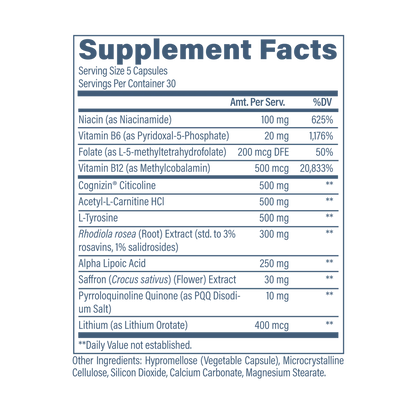 Supplement Facts
Serving Size 5 Capsules
Servings Per Container 30

| | Amt. Per Serv. | %DV |
|---|---|---|
| Niacin (as Niacinamide) | 100 mg | 625% |
| Vitamin B6 (as Pyridoxal-5-Phosphate) | 20 mg | 1,176% |
| Folate (as L-5-methyltetrahydrofolate) | 200 mcg DFE | 50% |
| Vitamin B12 (as Methylcobalamin) | 500 mcg | 20,833% |
| Cognizin® Citicoline | 500 mg | ** |
| Acetyl-L-Carnitine HCl | 500 mg | ** |
| L-Tyrosine | 500 mg | ** |
| Rhodiola rosea (Root) Extract (std. to 3% rosavins, 1% salidrosides) | 300 mg | ** |
| Alpha Lipoic Acid | 250 mg | ** |
| Saffron (Crocus sativus) (Flower) Extract | 30 mg | ** |
| Pyrroloquinoline Quinone (as PQQ Disodium Salt) | 10 mg | ** |
| Lithium (as Lithium Orotate) | 400 mcg | ** |

**Daily Value not established.

Other Ingredients: Hypromellose (Vegetable Capsule), Microcrystalline Cellulose, Silicon Dioxide, Calcium Carbonate, Magnesium Stearate.